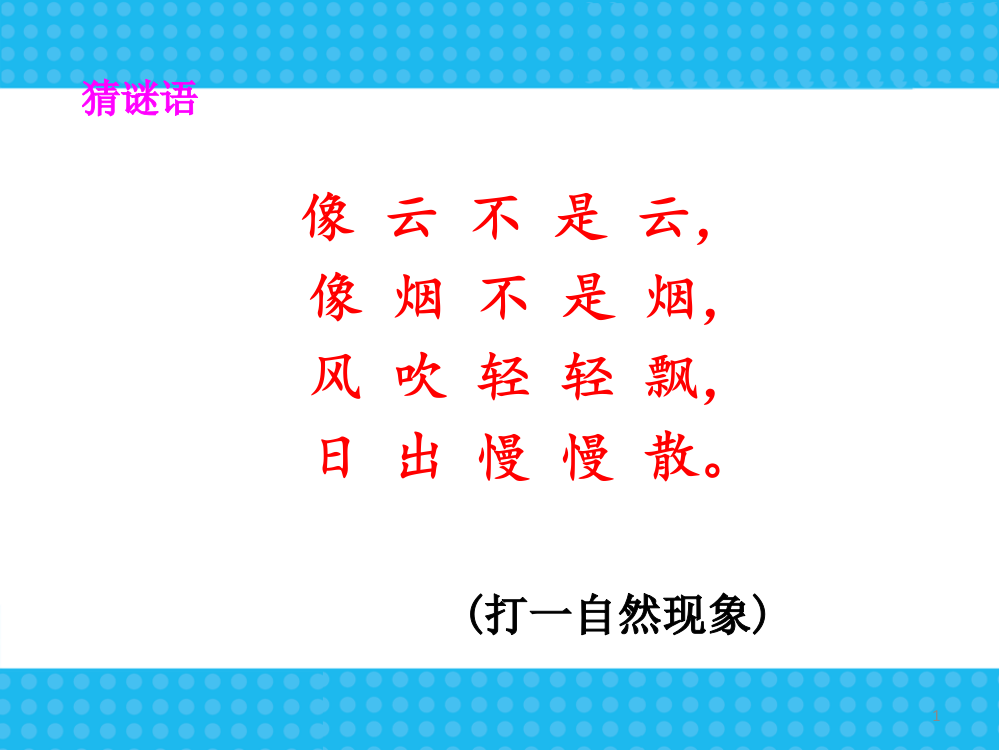 猜谜语

像云不是云，
像烟不是烟，
风吹轻轻飘，
日出慢慢散。

（打一自然现象）

1